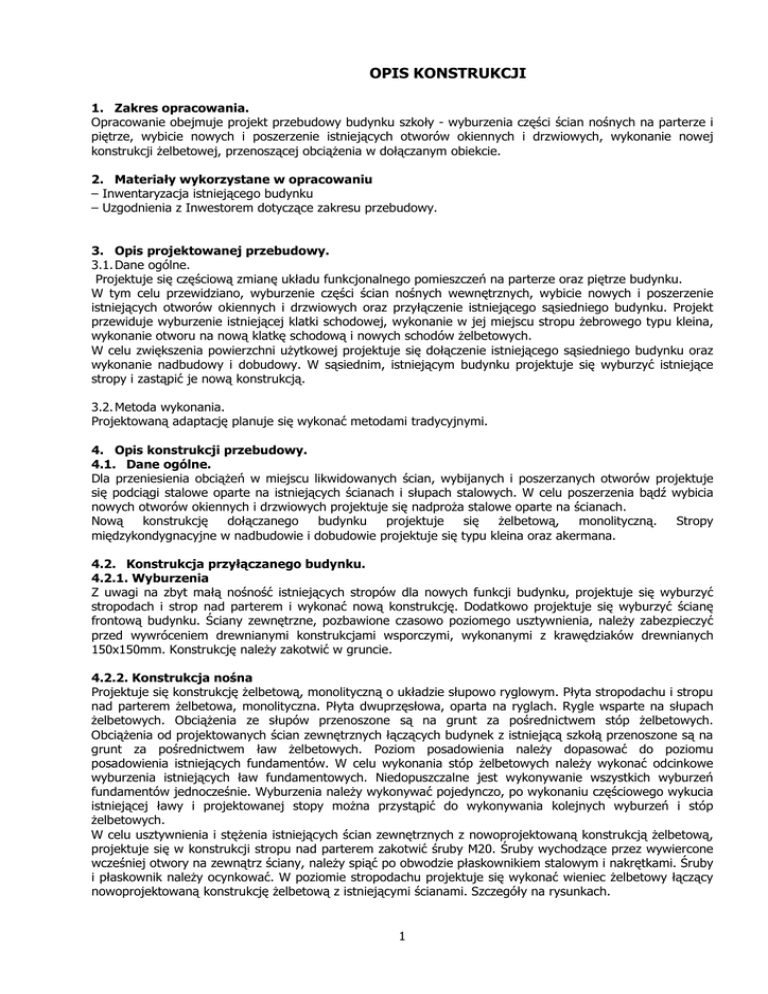 OPIS KONSTRUKCJI

1. Zakres opracowania.
Opracowanie obejmuje projekt przebudowy budynku szkoły - wyburzenia części ścian nośnych na parterze i piętrze, wybicie nowych i poszerzenie istniejących otworów okiennych i drzwiowych, wykonanie nowej konstrukcji żelbetowej, przenoszącej obciążenia w dołączanym obiekcie.

2. Materiały wykorzystane w opracowaniu
– Inwentaryzacja istniejącego budynku
– Uzgodnienia z Inwestorem dotyczące zakresu przebudowy.

3. Opis projektowanej przebudowy.
3.1. Dane ogólne.
Projektuje się częściową zmianę układu funkcjonalnego pomieszczeń na parterze oraz piętrze budynku.
W tym celu przewidziano, wyburzenie części ścian nośnych wewnętrznych, wybicie nowych i poszerzenie istniejących otworów okiennych i drzwiowych oraz przyłączenie istniejącego sąsiedniego budynku. Projekt przewiduje wyburzenie istniejącej klatki schodowej, wykonanie w jej miejscu stropu żebrowego typu kleina, wykonanie otworu na nową klatkę schodową i nowych schodów żelbetowych.
W celu zwiększenia powierzchni użytkowej projektuje się dołączenie istniejącego sąsiedniego budynku oraz wykonanie nadbudowy i dobudowy. W sąsiednim, istniejącym budynku projektuje się wyburzyć istniejące stropy i zastąpić je nową konstrukcją.

3.2. Metoda wykonania.
Projektowaną adaptację planuje się wykonać metodami tradycyjnymi.

4. Opis konstrukcji przebudowy.
4.1. Dane ogólne.
Dla przeniesienia obciążeń w miejscu likwidowanych ścian, wybijanych i poszerzanych otworów projektuje się podciągi stalowe oparte na istniejących ścianach i słupach stalowych. W celu poszerzenia bądź wybicia nowych otworów okiennych i drzwiowych projektuje się nadproża stalowe oparte na ścianach.
Nową konstrukcję dołączanego budynku projektuje się żelbetową, monolityczną. Stropy międzykondygnacyjne w nadbudowie i dobudowie projektuje się typu kleina oraz akermana.

4.2. Konstrukcja przyłączanego budynku.
4.2.1. Wyburzenia
Z uwagi na zbyt małą nośność istniejących stropów dla nowych funkcji budynku, projektuje się wyburzyć stropodach i strop nad parterem i wykonać nową konstrukcję. Dodatkowo projektuje się wyburzyć ścianę frontową budynku. Ściany zewnętrzne, pozbawione czasowo poziomego usztywnienia, należy zabezpieczyć przed wywróceniem drewnianymi konstrukcjami wsporczymi, wykonanymi z krawędziaków drewnianych 150x150mm. Konstrukcję należy zakotwić w gruncie.

4.2.2. Konstrukcja nośna
Projektuje się konstrukcję żelbetową, monolityczną o układzie słupowo ryglowym. Płyta stropodachu i stropu nad parterem żelbetowa, monolityczna. Płyta dwuprzęsłowa, oparta na ryglach. Rygle wsparte na słupach żelbetowych. Obciążenia ze słupów przenoszone są na grunt za pośrednictwem stóp żelbetowych. Obciążenia od projektowanych ścian zewnętrznych łączących budynek z istniejącą szkołą przenoszone są na grunt za pośrednictwem ław żelbetowych. Poziom posadowienia należy dopasować do poziomu posadowienia istniejących fundamentów. W celu wykonania stóp żelbetowych należy wykonać odcinkowe wyburzenia istniejących ław fundamentowych. Niedopuszczalne jest wykonywanie wszystkich wyburzeń fundamentów jednocześnie. Wyburzenia należy wykonywać pojedynczo, po wykonaniu częściowego wykucia istniejącej ławy i projektowanej stopy można przystąpić do wykonywania kolejnych wyburzeń i stóp żelbetowych.
W celu usztywnienia i stężenia istniejących ścian zewnętrznych z nowoprojektowaną konstrukcją żelbetową, projektuje się w konstrukcji stropu nad parterem zakotwić śruby M20. Śruby wychodzące przez wywiercone wcześniej otwory na zewnątrz ściany, należy spiąć po obwodzie płaskownikiem stalowym i nakrętkami. Śruby i płaskownik należy ocynkować. W poziomie stropodachu projektuje się wykonać wieniec żelbetowy łączący nowoprojektowaną konstrukcję żelbetową z istniejącymi ścianami. Szczegóły na rysunkach.

1